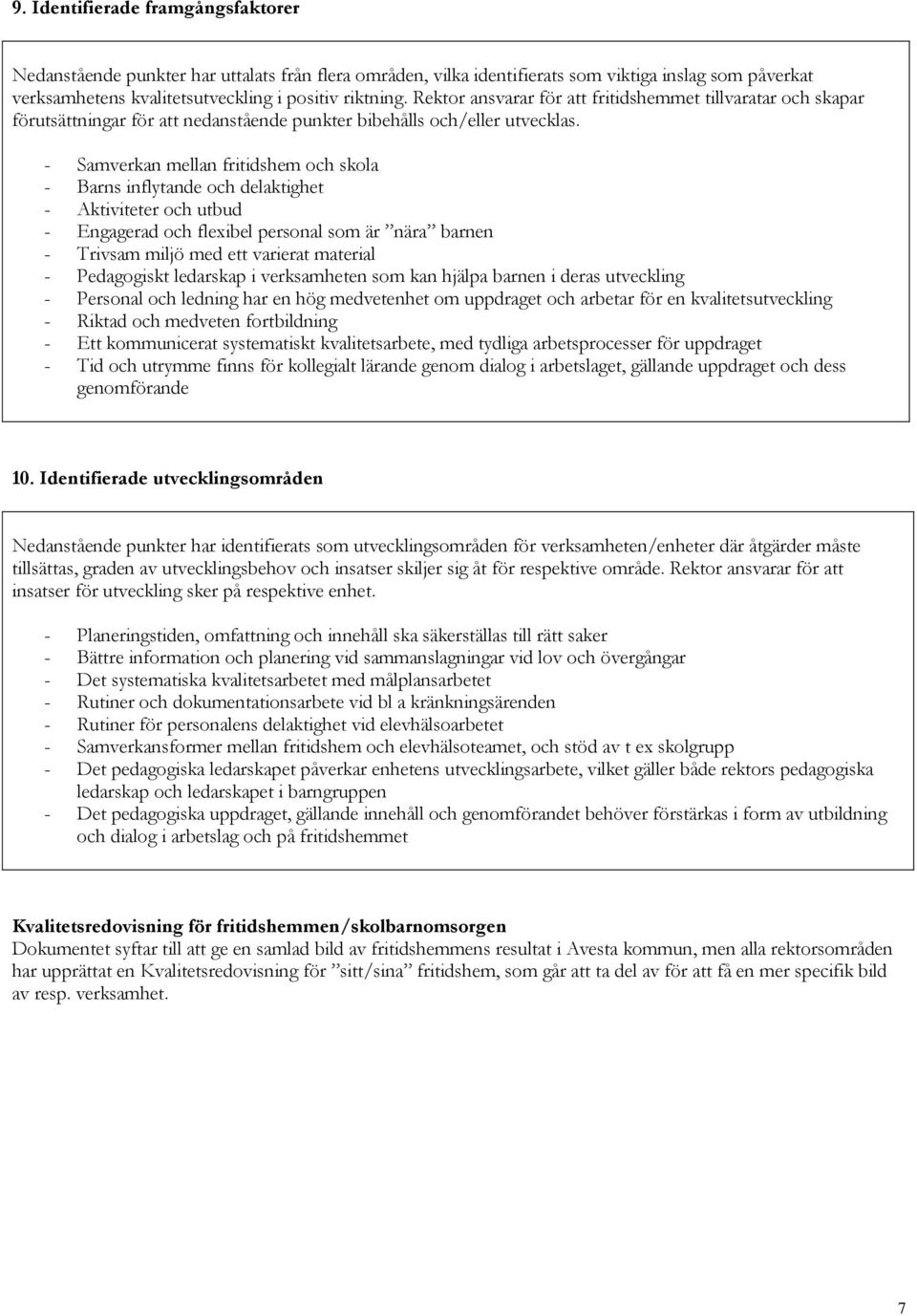 9. Identifierade framgångsfaktorer

Nedanstående punkter har uttalats från flera områden, vilka identifierats som viktiga inslag som påverkat verksamhetens kvalitetsutveckling i positiv riktning. Rektor ansvarar för att fritidshemmet tillvaratar och skapar förutsättningar för att nedanstående punkter bibehålls och/eller utvecklas.

- Samverkan mellan fritidshem och skola
- Barns inflytande och delaktighet
- Aktiviteter och utbud
- Engagerad och flexibel personal som är ”nära” barnen
- Trivsam miljö med ett varierat material
- Pedagogiskt ledarskap i verksamheten som kan hjälpa barnen i deras utveckling
- Personal och ledning har en hög medvetenhet om uppdraget och arbetar för en kvalitetsutveckling
- Riktad och medveten fortbildning
- Ett kommunicerat systematiskt kvalitetsarbete, med tydliga arbetsprocesser för uppdraget
- Tid och utrymme finns för kollegialt lärande genom dialog i arbetslaget, gällande uppdraget och dess genomförande

10. Identifierade utvecklingsområden

Nedanstående punkter har identifierats som utvecklingsområden för verksamheten/enheter där åtgärder måste tillsättas, graden av utvecklingsbehov och insatser skiljer sig åt för respektive område. Rektor ansvarar för att insatser för utveckling sker på respektive enhet.

- Planeringstiden, omfattning och innehåll ska säkerställas till rätt saker
- Bättre information och planering vid sammanslagningar vid lov och övergångar
- Det systematiska kvalitetsarbetet med målplansarbetet
- Rutiner och dokumentationsarbete vid bl a kränkningsärenden
- Rutiner för personalens delaktighet vid elevhälsoarbetet
- Samverkansformer mellan fritidshem och elevhälsoteamet, och stöd av t ex skolgrupp
- Det pedagogiska ledarskapet påverkar enhetens utvecklingsarbete, vilket gäller både rektors pedagogiska ledarskap och ledarskapet i barngruppen
- Det pedagogiska uppdraget, gällande innehåll och genomförandet behöver förstärkas i form av utbildning och dialog i arbetslag och på fritidshemmet

Kvalitetsredovisning för fritidshemmen/skolbarnomsorgen
Dokumentet syftar till att ge en samlad bild av fritidshemmens resultat i Avesta kommun, men alla rektorsområden har upprättat en Kvalitetsredovisning för ”sitt/sina” fritidshem, som går att ta del av för att få en mer specifik bild av resp. verksamhet.

7